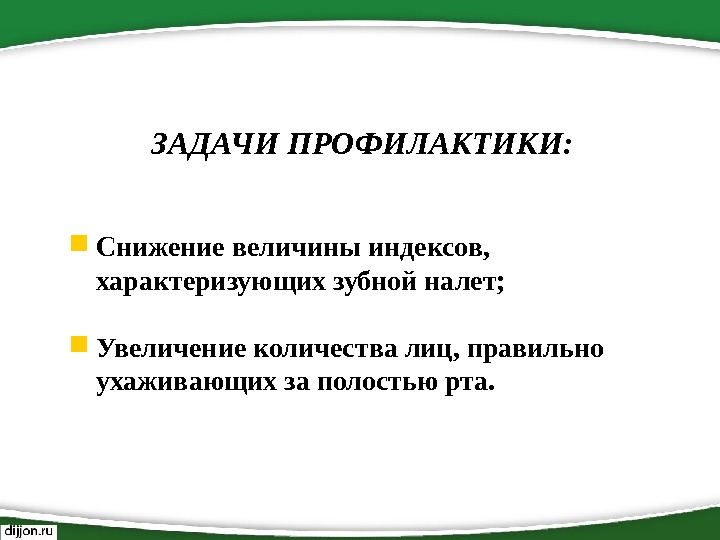 ЗАДАЧИ ПРОФИЛАКТИКИ:

• Снижение величины индексов, характеризующих зубной налет;

• Увеличение количества лиц, правильно ухаживающих за полостью рта.

dijjon.ru